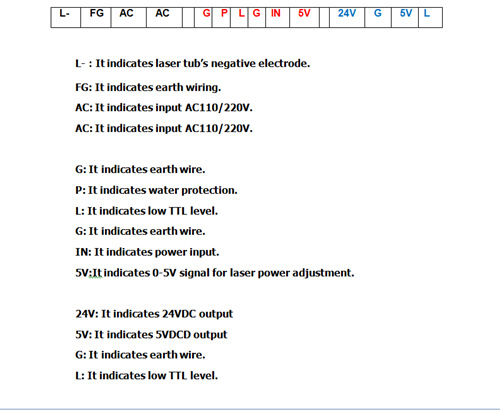 | L- | FG | AC | AC |  | G | P | L | G | IN | 5V |  | 24V | G | 5V | L |
|---|---|---|---|---|---|---|---|---|---|---|---|---|---|---|---|

L- : It indicates laser tub's negative electrode.

FG: It indicates earth wiring.

AC: It indicates input AC110/220V.

AC: It indicates input AC110/220V.

G: It indicates earth wire.

P: It indicates water protection.

L: It indicates low TTL level.

G: It indicates earth wire.

IN: It indicates power input.

5V:It indicates 0-5V signal for laser power adjustment.

24V: It indicates 24VDC output

5V: It indicates 5VDCD output

G: It indicates earth wire.

L: It indicates low TTL level.